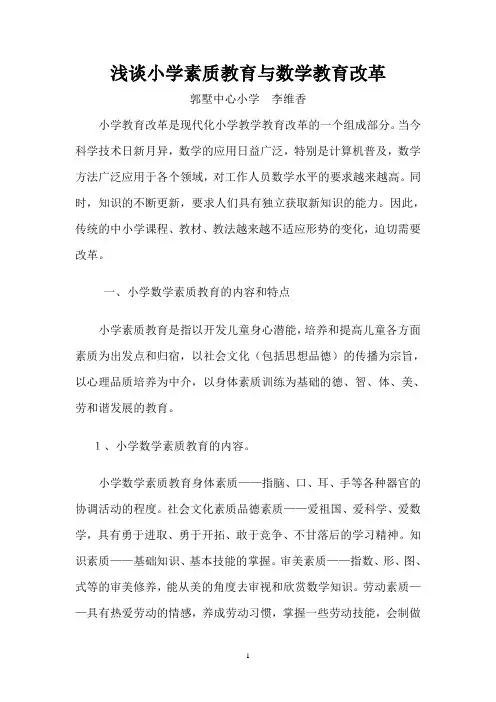 浅谈小学素质教育与数学教育改革

郭墅中心小学　李维香

小学教育改革是现代化小学教学教育改革的一个组成部分。当今科学技术日新月异，数学的应用日益广泛，特别是计算机普及，数学方法广泛应用于各个领域，对工作人员数学水平的要求越来越高。同时，知识的不断更新，要求人们具有独立获取新知识的能力。因此，传统的中小学课程、教材、教法越来越不适应形势的变化，迫切需要改革。

一、小学数学素质教育的内容和特点

小学素质教育是指以开发儿童身心潜能，培养和提高儿童各方面素质为出发点和归宿，以社会文化（包括思想品德）的传播为宗旨，以心理品质培养为中介，以身体素质训练为基础的德、智、体、美、劳和谐发展的教育。

1、小学数学素质教育的内容。

小学数学素质教育身体素质——指脑、口、耳、手等各种器官的协调活动的程度。社会文化素质品德素质——爱祖国、爱科学、爱数学，具有勇于进取、勇于开拓、敢于竞争、不甘落后的学习精神。知识素质——基础知识、基本技能的掌握。审美素质——指数、形、图、式等的审美修养，能从美的角度去审视和欣赏数学知识。劳动素质——具有热爱劳动的情感，养成劳动习惯，掌握一些劳动技能，会制做

1